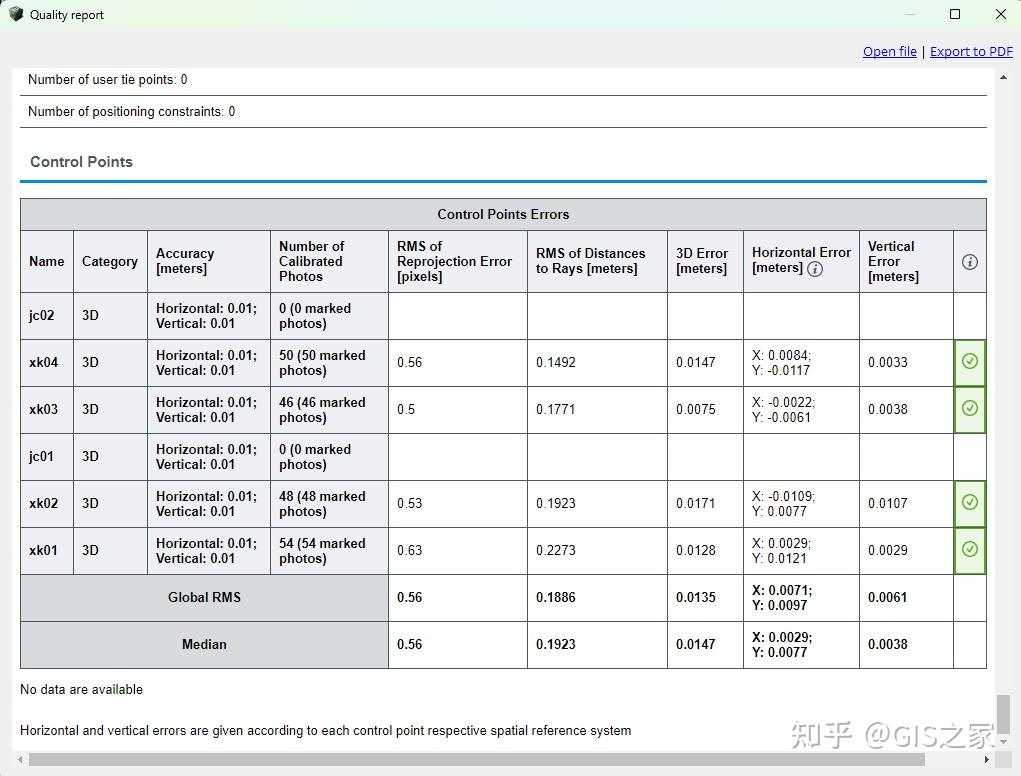 Quality report

Open file | Export to PDF

Number of user tie points: 0

Number of positioning constraints: 0

Control Points

Control Points Errors

| Name | Category | Accuracy [meters] | Number of Calibrated Photos | RMS of Reprojection Error [pixels] | RMS of Distances to Rays [meters] | 3D Error [meters] | Horizontal Error [meters] | Vertical Error [meters] | |
|---|---|---|---|---|---|---|---|---|---|
| jc02 | 3D | Horizontal: 0.01; Vertical: 0.01 | 0 (0 marked photos) | | | | | | |
| xk04 | 3D | Horizontal: 0.01; Vertical: 0.01 | 50 (50 marked photos) | 0.56 | 0.1492 | 0.0147 | X: 0.0084; Y: -0.0117 | 0.0033 | |
| xk03 | 3D | Horizontal: 0.01; Vertical: 0.01 | 46 (46 marked photos) | 0.5 | 0.1771 | 0.0075 | X: -0.0022; Y: -0.0061 | 0.0038 | |
| jc01 | 3D | Horizontal: 0.01; Vertical: 0.01 | 0 (0 marked photos) | | | | | | |
| xk02 | 3D | Horizontal: 0.01; Vertical: 0.01 | 48 (48 marked photos) | 0.53 | 0.1923 | 0.0171 | X: -0.0109; Y: 0.0077 | 0.0107 | |
| xk01 | 3D | Horizontal: 0.01; Vertical: 0.01 | 54 (54 marked photos) | 0.63 | 0.2273 | 0.0128 | X: 0.0029; Y: 0.0121 | 0.0029 | |
| Global RMS | | | | 0.56 | 0.1886 | 0.0135 | X: 0.0071; Y: 0.0097 | 0.0061 | |
| Median | | | | 0.56 | 0.1923 | 0.0147 | X: 0.0029; Y: 0.0077 | 0.0038 | |

No data are available

Horizontal and vertical errors are given according to each control point respective spatial reference system

知乎 @GIS之家